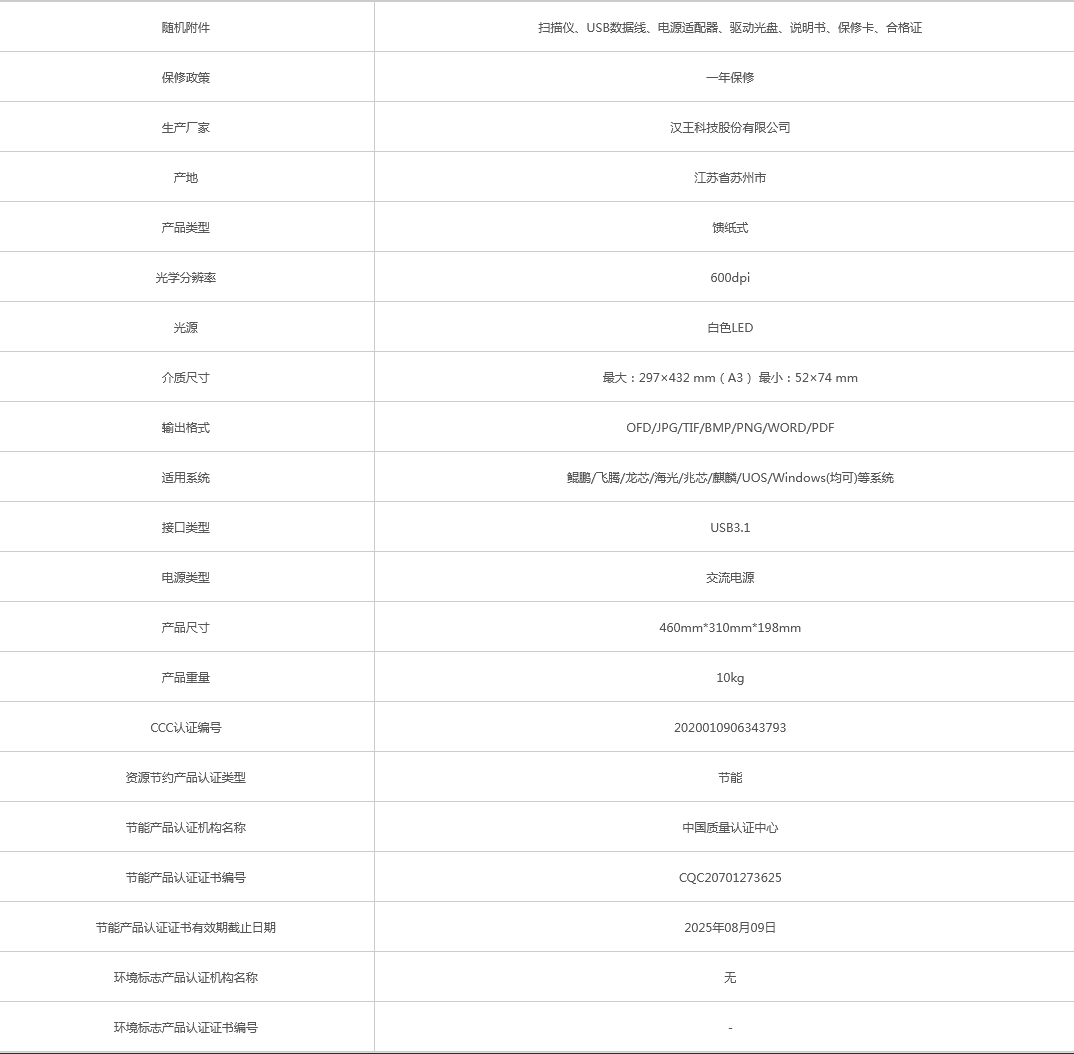 | 随机附件 | 扫描仪、USB数据线、电源适配器、驱动光盘、说明书、保修卡、合格证 |
|---|---|
| 保修政策 | 一年保修 |
| 生产厂家 | 汉王科技股份有限公司 |
| 产地 | 江苏省苏州市 |
| 产品类型 | 馈纸式 |
| 光学分辨率 | 600dpi |
| 光源 | 白色LED |
| 介质尺寸 | 最大：297×432 mm（A3） 最小：52×74 mm |
| 输出格式 | OFD/JPG/TIF/BMP/PNG/WORD/PDF |
| 适用系统 | 鲲鹏/飞腾/龙芯/海光/兆芯/麒麟/UOS/Windows(均可)等系统 |
| 接口类型 | USB3.1 |
| 电源类型 | 交流电源 |
| 产品尺寸 | 460mm*310mm*198mm |
| 产品重量 | 10kg |
| CCC认证编号 | 2020010906343793 |
| 资源节约产品认证类型 | 节能 |
| 节能产品认证机构名称 | 中国质量认证中心 |
| 节能产品认证证书编号 | CQC20701273625 |
| 节能产品认证证书有效期截止日期 | 2025年08月09日 |
| 环境标志产品认证机构名称 | 无 |
| 环境标志产品认证证书编号 | - |